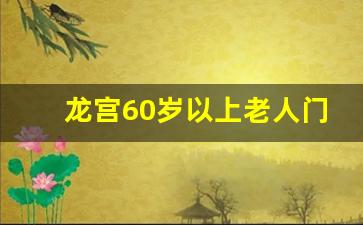 龙宫60岁以上老人门